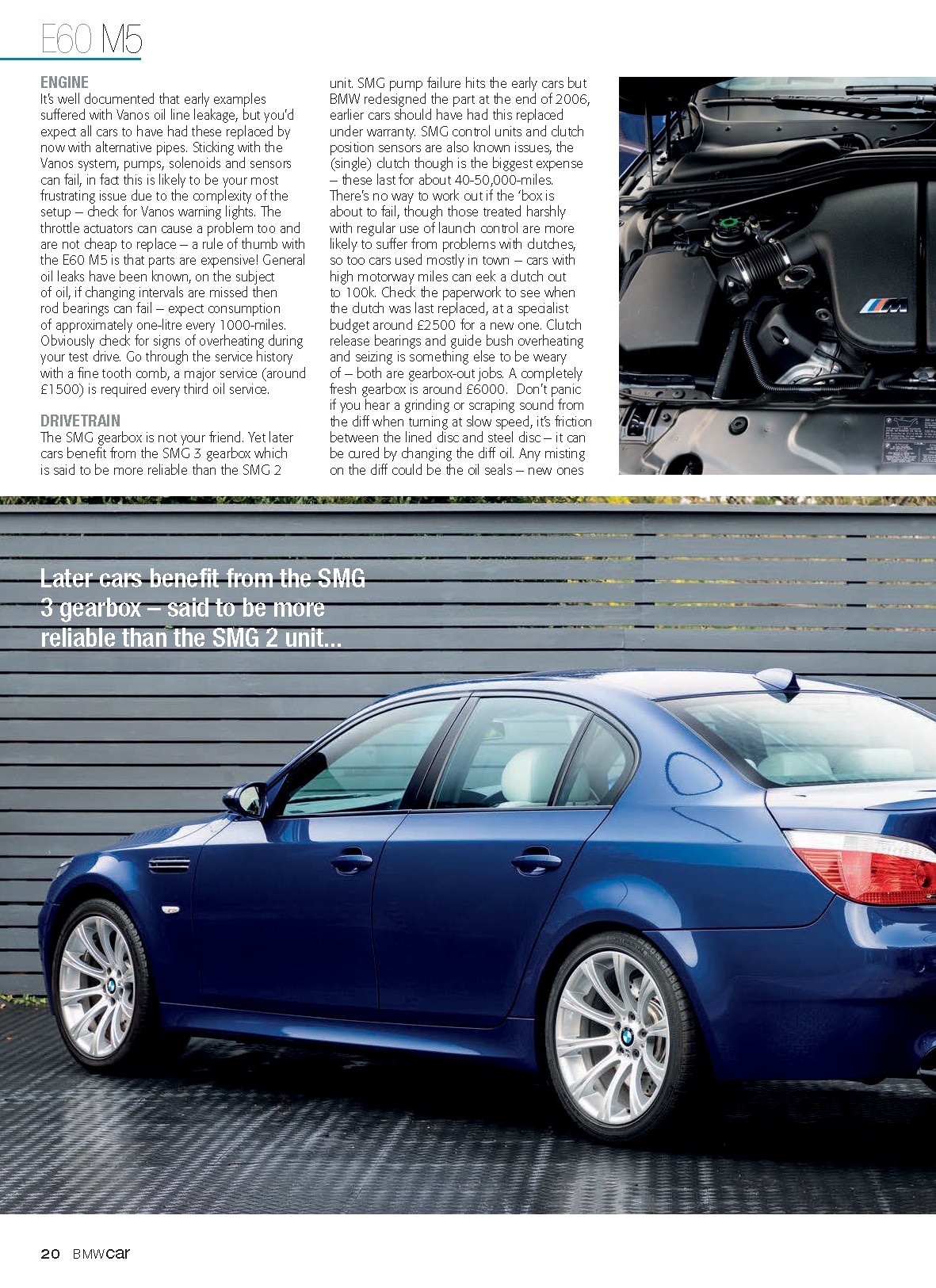 E60 M5

ENGINE
It's well documented that early examples suffered with Vanos oil line leakage, but you'd expect all cars to have had these replaced by now with alternative pipes. Sticking with the Vanos system, pumps, solenoids and sensors can fail, in fact this is likely to be your most frustrating issue due to the complexity of the setup – check for Vanos warning lights. The throttle actuators can cause a problem too and are not cheap to replace – a rule of thumb with the E60 M5 is that parts are expensive! General oil leaks have been known, on the subject of oil, if changing intervals are missed then rod bearings can fail – expect consumption of approximately one-litre every 1000-miles. Obviously check for signs of overheating during your test drive. Go through the service history with a fine tooth comb, a major service (around £1500) is required every third oil service.

DRIVETRAIN
The SMG gearbox is not your friend. Yet later cars benefit from the SMG 3 gearbox which is said to be more reliable than the SMG 2 unit. SMG pump failure hits the early cars but BMW redesigned the part at the end of 2006, earlier cars should have had this replaced under warranty. SMG control units and clutch position sensors are also known issues, the (single) clutch though is the biggest expense – these last for about 40-50,000-miles. There's no way to work out if the 'box is about to fail, though those treated harshly with regular use of launch control are more likely to suffer from problems with clutches, so too cars used mostly in town – cars with high motorway miles can eek a clutch out to 100k. Check the paperwork to see when the clutch was last replaced, at a specialist budget around £2500 for a new one. Clutch release bearings and guide bush overheating and seizing is something else to be weary of – both are gearbox-out jobs. A completely fresh gearbox is around £6000. Don't panic if you hear a grinding or scraping sound from the diff when turning at slow speed, it's friction between the lined disc and steel disc – it can be cured by changing the diff oil. Any misting on the diff could be the oil seals – new ones

Later cars benefit from the SMG 3 gearbox – said to be more reliable than the SMG 2 unit...

20 BMWcar